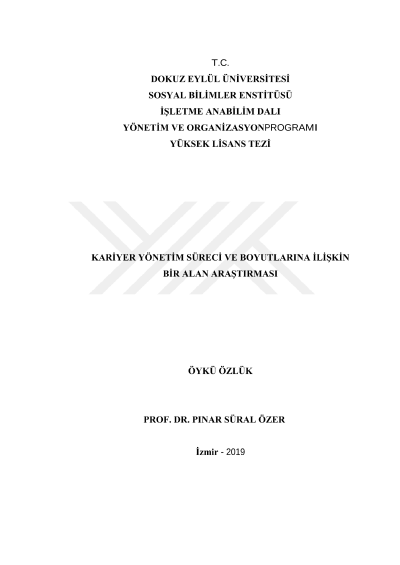 T.C.
DOKUZ EYLÜL ÜNİVERSİTESİ
SOSYAL BİLİMLER ENSTİTÜSÜ
İŞLETME ANABİLİM DALI
YÖNETİM VE ORGANİZASYONPROGRAMI
YÜKSEK LİSANS TEZİ

KARİYER YÖNETİM SÜRECİ VE BOYUTLARINA İLİŞKİN
BİR ALAN ARAŞTIRMASI

ÖYKÜ ÖZLÜK

PROF. DR. PINAR SÜRAL ÖZER

İzmir - 2019